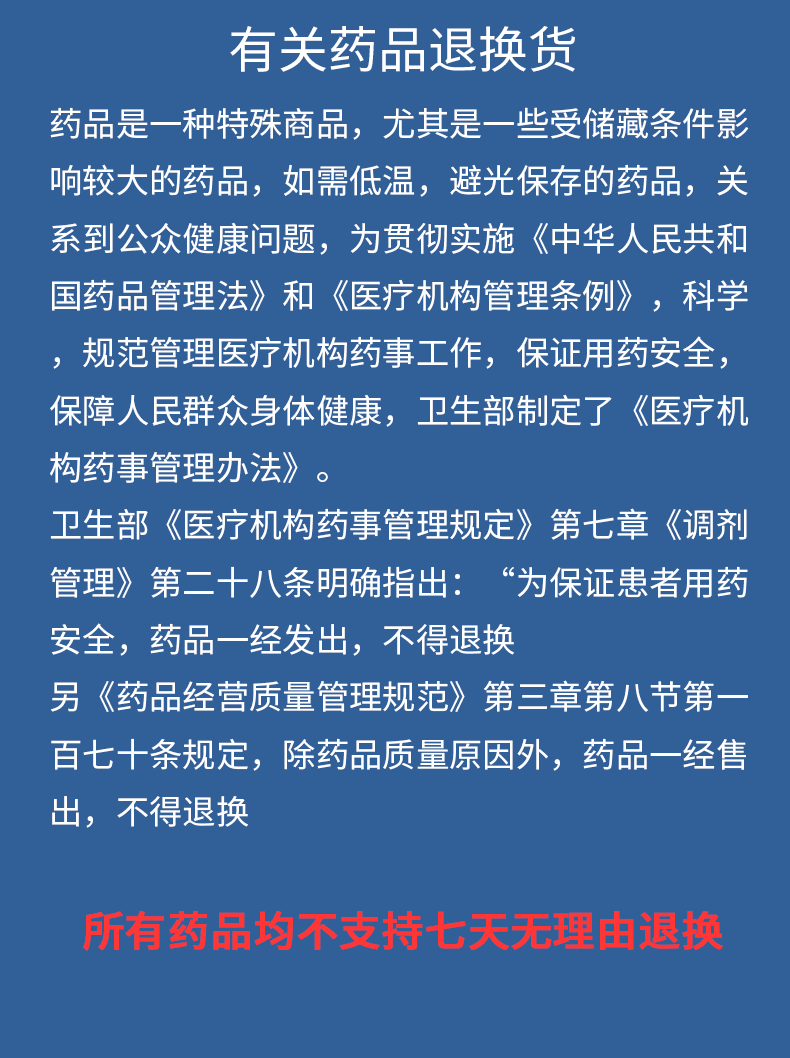 有关药品退换货

药品是一种特殊商品，尤其是一些受储藏条件影响较大的药品，如需低温，避光保存的药品，关系到公众健康问题，为贯彻实施《中华人民共和国药品管理法》和《医疗机构管理条例》，科学，规范管理医疗机构药事工作，保证用药安全，保障人民群众身体健康，卫生部制定了《医疗机构药事管理办法》。

卫生部《医疗机构药事管理规定》第七章《调剂管理》第二十八条明确指出：“为保证患者用药安全，药品一经发出，不得退换

另《药品经营质量管理规范》第三章第八节第一百七十条规定，除药品质量原因外，药品一经售出，不得退换

所有药品均不支持七天无理由退换